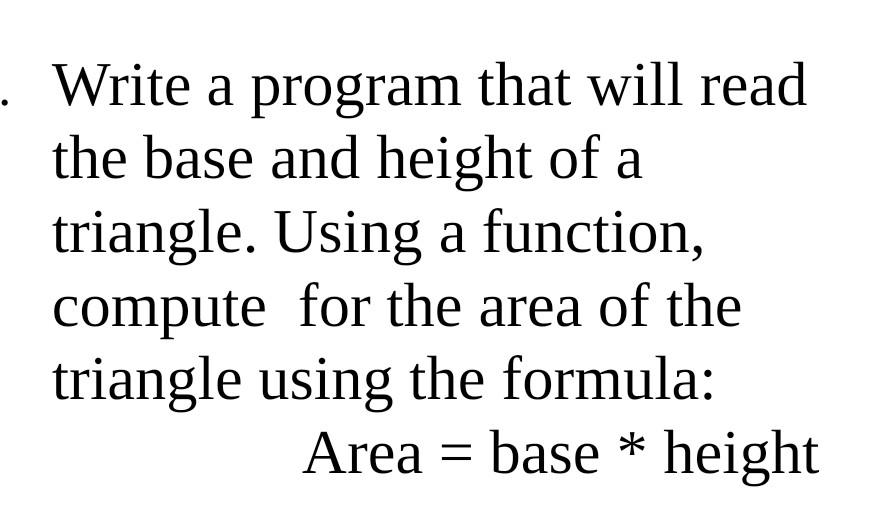 . Write a program that will read the base and height of a triangle. Using a function, compute for the area of the triangle using the formula:

Area = base * height